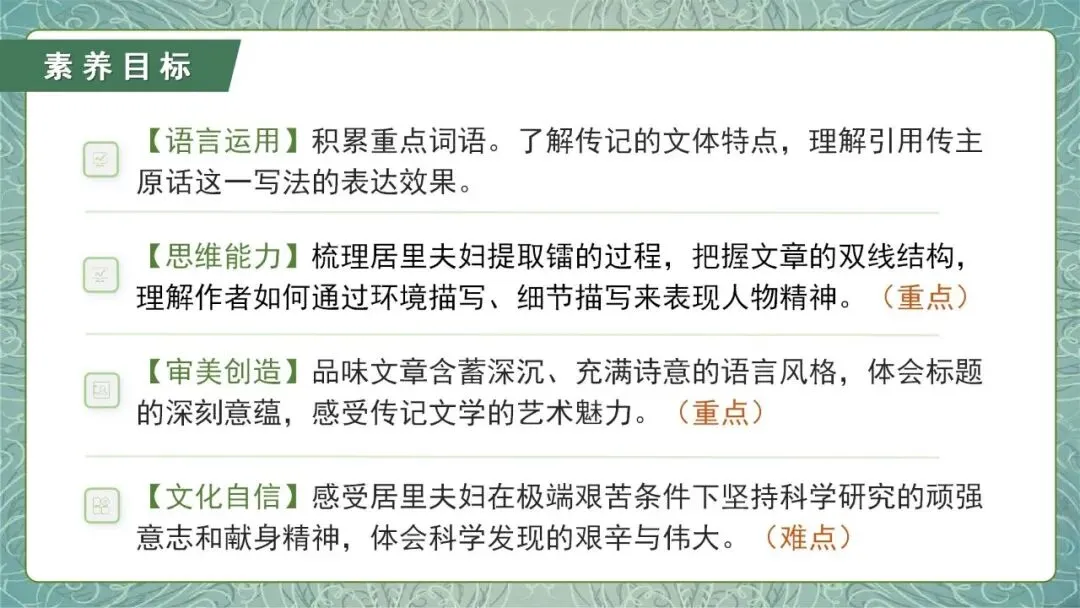 素养目标

【语言运用】积累重点词语。了解传记的文体特点，理解引用传主原话这一写法的表达效果。

【思维能力】梳理居里夫妇提取镭的过程，把握文章的双线结构，理解作者如何通过环境描写、细节描写来表现人物精神。（重点）

【审美创造】品味文章含蓄深沉、充满诗意的语言风格，体会标题的深刻意蕴，感受传记文学的艺术魅力。（重点）

【文化自信】感受居里夫妇在极端艰苦条件下坚持科学研究的顽强意志和献身精神，体会科学发现的艰辛与伟大。（难点）